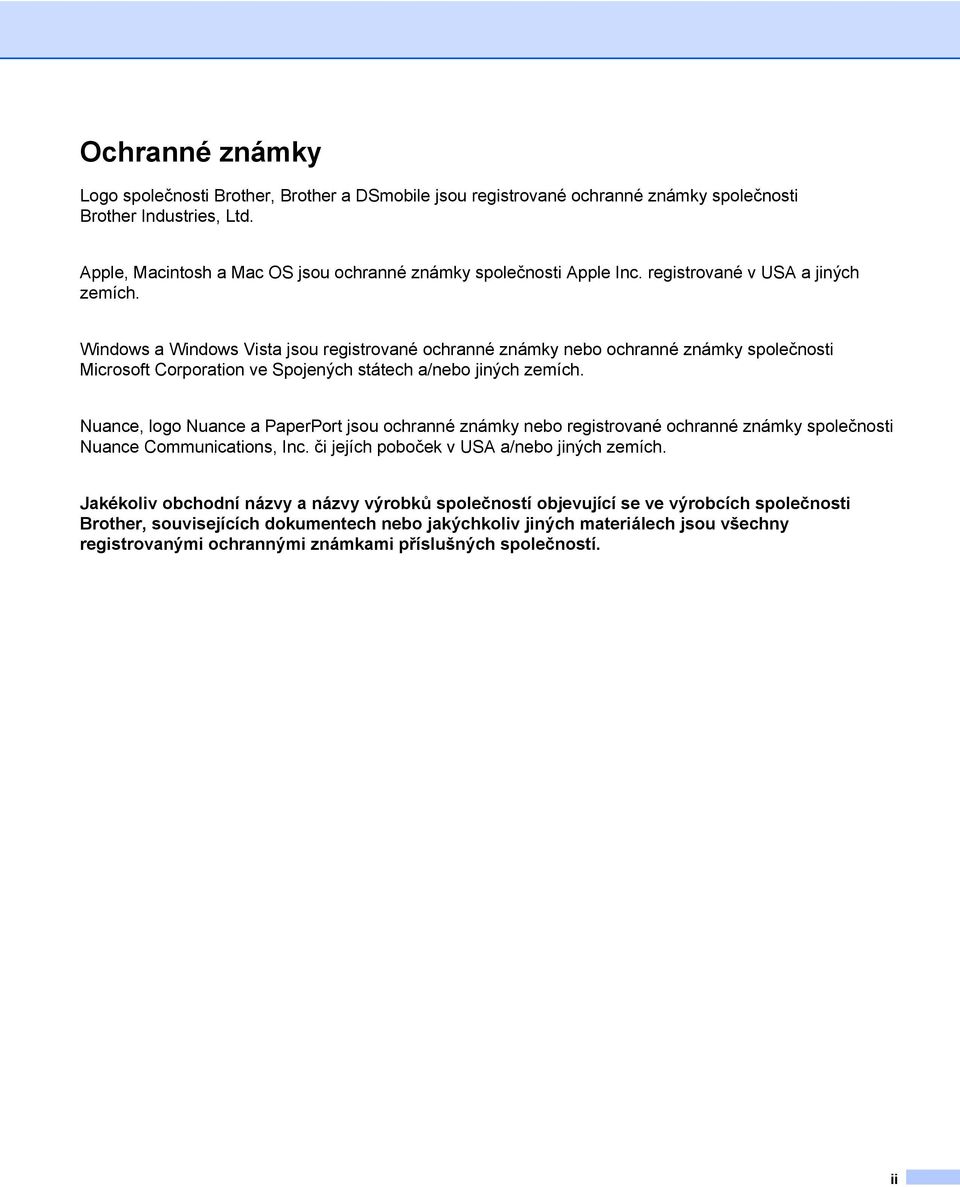 Ochranné známky

Logo společnosti Brother, Brother a DSmobile jsou registrované ochranné známky společnosti Brother Industries, Ltd.

Apple, Macintosh a Mac OS jsou ochranné známky společnosti Apple Inc. registrované v USA a jiných zemích.

Windows a Windows Vista jsou registrované ochranné známky nebo ochranné známky společnosti Microsoft Corporation ve Spojených státech a/nebo jiných zemích.

Nuance, logo Nuance a PaperPort jsou ochranné známky nebo registrované ochranné známky společnosti Nuance Communications, Inc. či jejích poboček v USA a/nebo jiných zemích.

Jakékoliv obchodní názvy a názvy výrobků společností objevující se ve výrobcích společnosti Brother, souvisejících dokumentech nebo jakýchkoliv jiných materiálech jsou všechny registrovanými ochrannými známkami příslušných společností.

ii